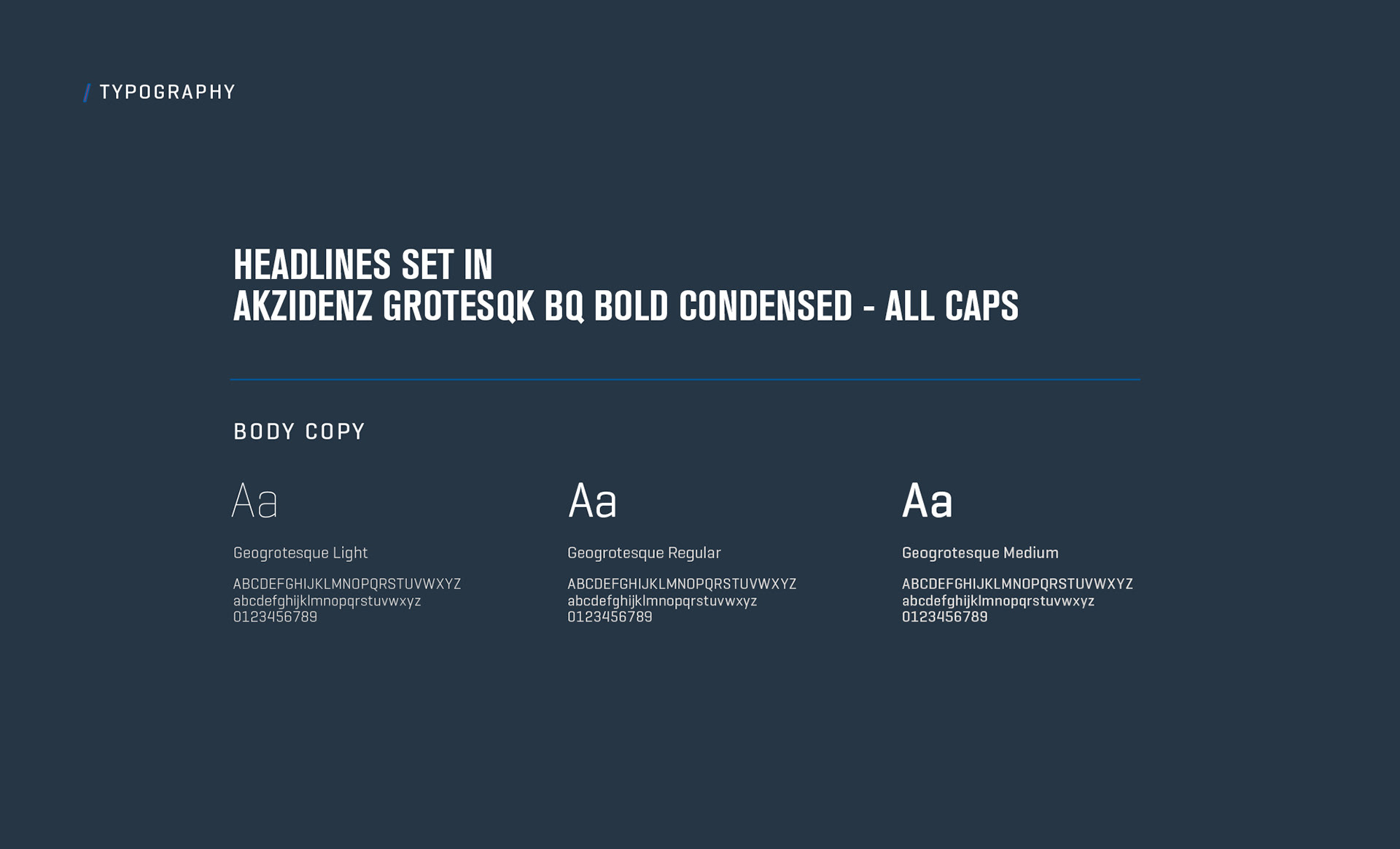 / TYPOGRAPHY

HEADLINES SET IN
AKZIDENZ GROTESQK BQ BOLD CONDENSED - ALL CAPS

BODY COPY

Aa

Geogrotesque Light

ABCDEFGHIJKLMNOPQRSTUVWXYZ
abcdefghijklmnopqrstuvwxyz
0123456789

Aa

Geogrotesque Regular

ABCDEFGHIJKLMNOPQRSTUVWXYZ
abcdefghijklmnopqrstuvwxyz
0123456789

Aa

Geogrotesque Medium

ABCDEFGHIJKLMNOPQRSTUVWXYZ
abcdefghijklmnopqrstuvwxyz
0123456789